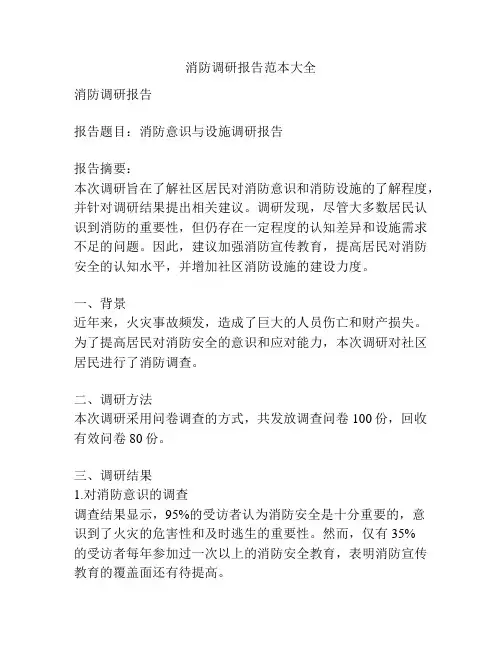 消防调研报告范本大全

消防调研报告

报告题目：消防意识与设施调研报告

报告摘要：
本次调研旨在了解社区居民对消防意识和消防设施的了解程度，并针对调研结果提出相关建议。调研发现，尽管大多数居民认识到消防的重要性，但仍存在一定程度的认知差异和设施需求不足的问题。因此，建议加强消防宣传教育，提高居民对消防安全的认知水平，并增加社区消防设施的建设力度。

一、背景
近年来，火灾事故频发，造成了巨大的人员伤亡和财产损失。为了提高居民对消防安全的意识和应对能力，本次调研对社区居民进行了消防调查。

二、调研方法
本次调研采用问卷调查的方式，共发放调查问卷 100 份，回收有效问卷 80 份。

三、调研结果
1.对消防意识的调查
调查结果显示，95%的受访者认为消防安全是十分重要的，意识到了火灾的危害性和及时逃生的重要性。然而，仅有 35%的受访者每年参加过一次以上的消防安全教育，表明消防宣传教育的覆盖面还有待提高。